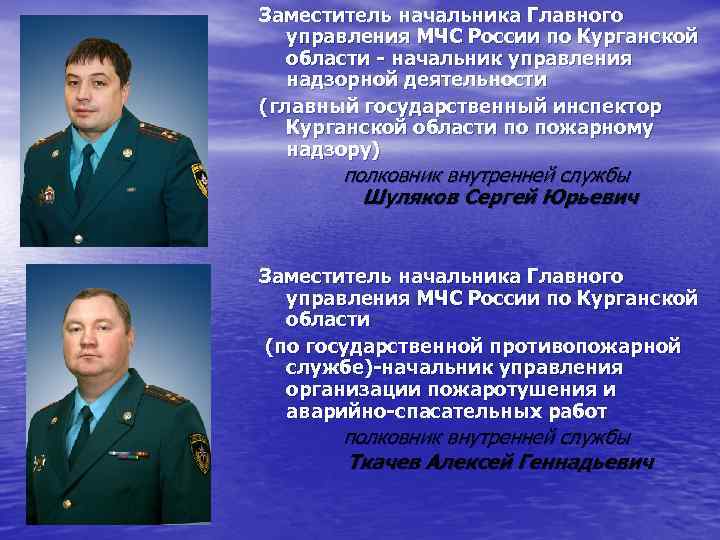 Заместитель начальника Главного управления МЧС России по Курганской области - начальник управления надзорной деятельности

(главный государственный инспектор Курганской области по пожарному надзору)

полковник внутренней службы

Шуляков Сергей Юрьевич

Заместитель начальника Главного управления МЧС России по Курганской области

(по государственной противопожарной службе)-начальник управления организации пожаротушения и аварийно-спасательных работ

полковник внутренней службы

Ткачев Алексей Геннадьевич